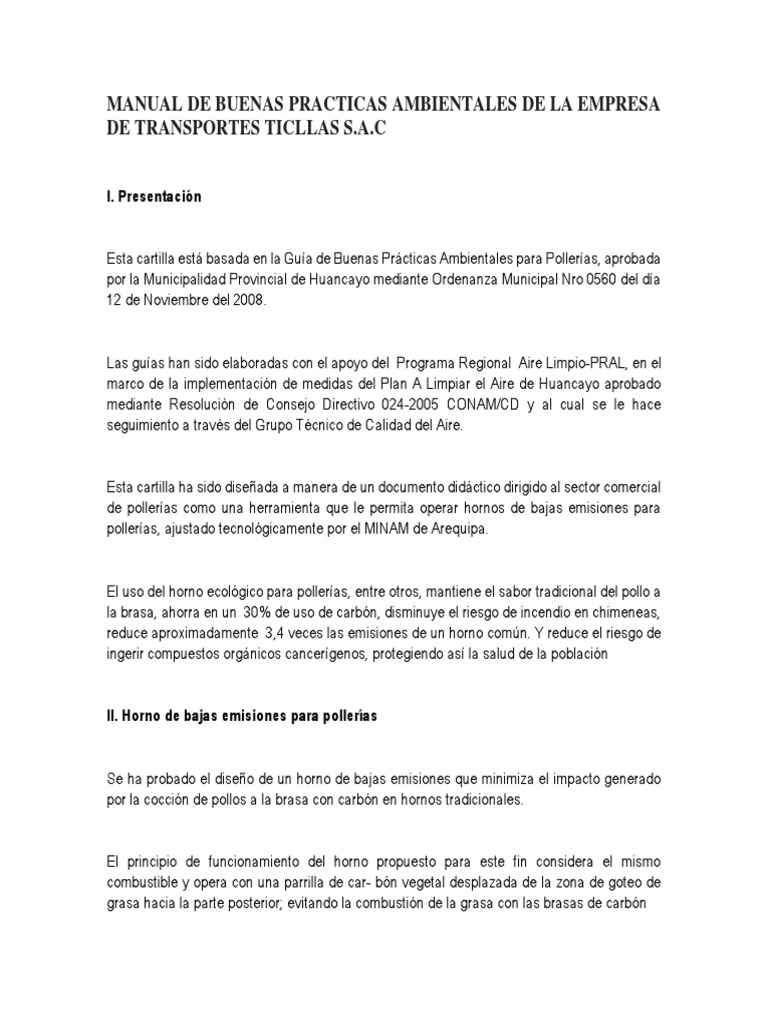 MANUAL DE BUENAS PRACTICAS AMBIENTALES DE LA EMPRESA DE TRANSPORTES TICLLAS S.A.C

I. Presentación

Esta cartilla está basada en la Guía de Buenas Prácticas Ambientales para Pollerías, aprobada por la Municipalidad Provincial de Huancayo mediante Ordenanza Municipal Nro 0560 del día 12 de Noviembre del 2008.

Las guías han sido elaboradas con el apoyo del Programa Regional Aire Limpio-PRAL, en el marco de la implementación de medidas del Plan A Limpiar el Aire de Huancayo aprobado mediante Resolución de Consejo Directivo 024-2005 CONAM/CD y al cual se le hace seguimiento a través del Grupo Técnico de Calidad del Aire.

Esta cartilla ha sido diseñada a manera de un documento didáctico dirigido al sector comercial de pollerías como una herramienta que le permita operar hornos de bajas emisiones para pollerías, ajustado tecnológicamente por el MINAM de Arequipa.

El uso del horno ecológico para pollerías, entre otros, mantiene el sabor tradicional del pollo a la brasa, ahorra en un 30% de uso de carbón, disminuye el riesgo de incendio en chimeneas, reduce aproximadamente 3,4 veces las emisiones de un horno común. Y reduce el riesgo de ingerir compuestos orgánicos cancerígenos, protegiendo así la salud de la población

II. Horno de bajas emisiones para pollerías

Se ha probado el diseño de un horno de bajas emisiones que minimiza el impacto generado por la cocción de pollos a la brasa con carbón en hornos tradicionales.

El principio de funcionamiento del horno propuesto para este fin considera el mismo combustible y opera con una parrilla de car- bón vegetal desplazada de la zona de goteo de grasa hacia la parte posterior; evitando la combustión de la grasa con las brasas de carbón